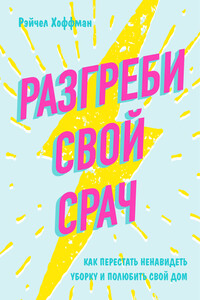 Рэйчел Хоффман

РАЗГРЕБИ СВОЙ СРАЧ

КАК ПЕРЕСТАТЬ НЕНАВИДЕТЬ УБОРКУ И ПОЛЮБИТЬ СВОЙ ДОМ